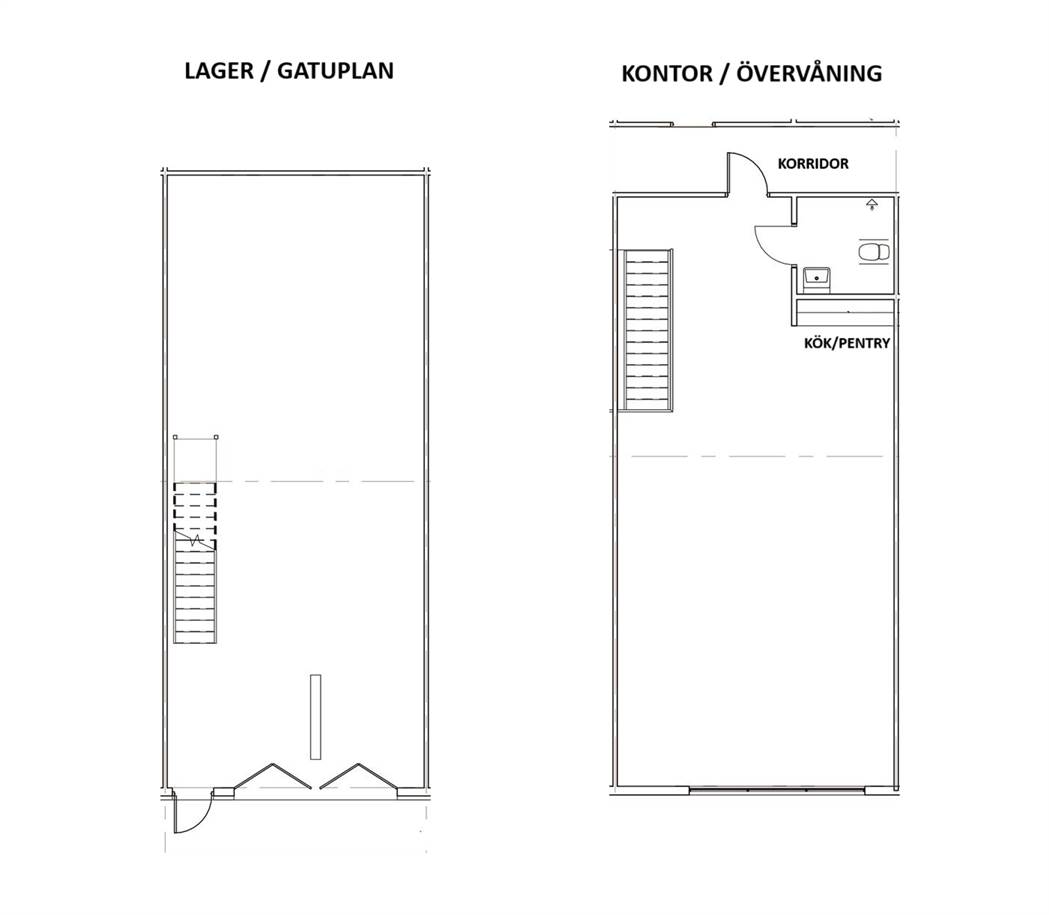 LAGER / GATUPLAN

KONTOR / ÖVERVÅNING

KORRIDOR

KÖK/PENTRY